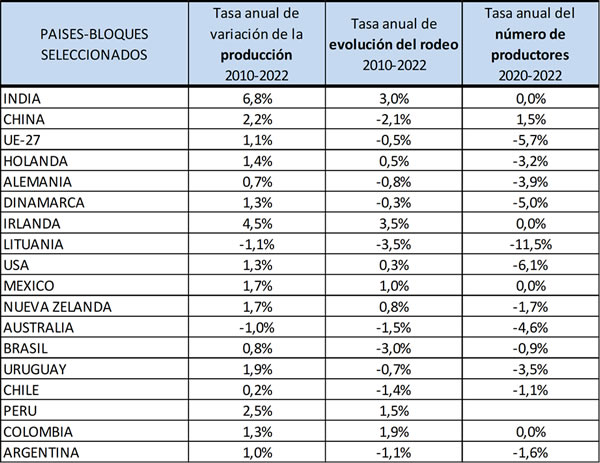 | PAISES-BLOQUES SELECCIONADOS | Tasa anual de variación de la **producción** 2010-2022 | Tasa anual de **evolución del rodeo** 2010-2022 | Tasa anual del **número de productores** 2020-2022 |
|---|---|---|---|
| INDIA | 6,8% | 3,0% | 0,0% |
| CHINA | 2,2% | -2,1% | 1,5% |
| UE-27 | 1,1% | -0,5% | -5,7% |
| HOLANDA | 1,4% | 0,5% | -3,2% |
| ALEMANIA | 0,7% | -0,8% | -3,9% |
| DINAMARCA | 1,3% | -0,3% | -5,0% |
| IRLANDA | 4,5% | 3,5% | 0,0% |
| LITUANIA | -1,1% | -3,5% | -11,5% |
| USA | 1,3% | 0,3% | -6,1% |
| MEXICO | 1,7% | 1,0% | 0,0% |
| NUEVA ZELANDA | 1,7% | 0,8% | -1,7% |
| AUSTRALIA | -1,0% | -1,5% | -4,6% |
| BRASIL | 0,8% | -3,0% | -0,9% |
| URUGUAY | 1,9% | -0,7% | -3,5% |
| CHILE | 0,2% | -1,4% | -1,1% |
| PERU | 2,5% | 1,5% | |
| COLOMBIA | 1,3% | 1,9% | 0,0% |
| ARGENTINA | 1,0% | -1,1% | -1,6% |